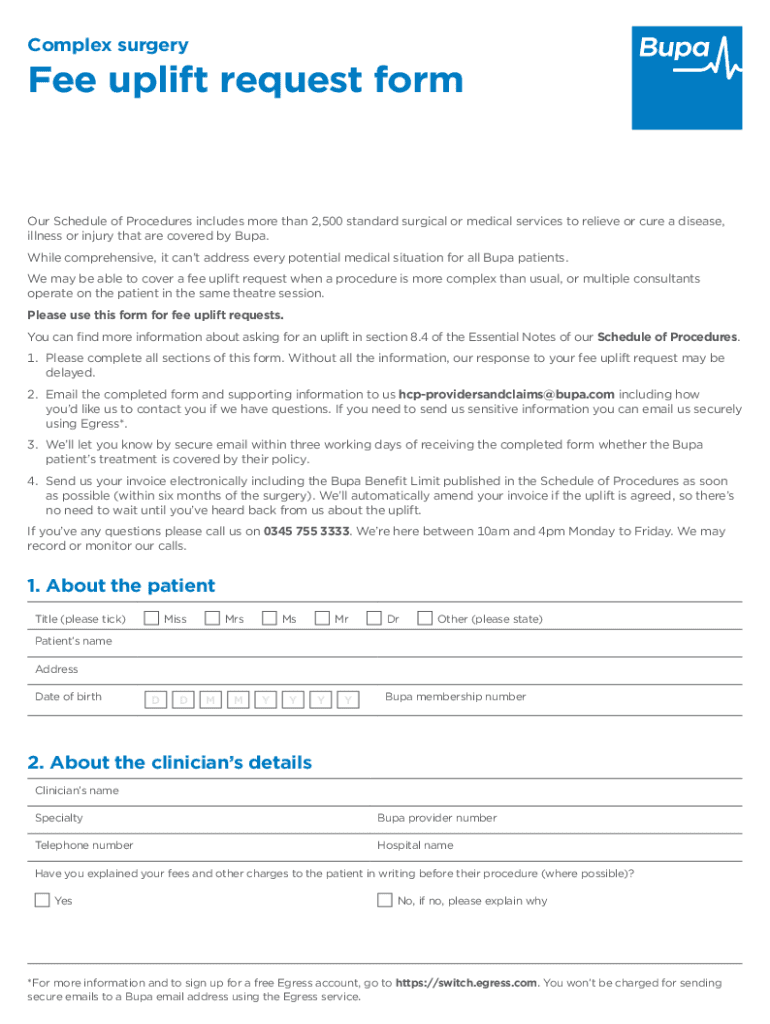 Complex surgery

Fee uplift request form

Bupa

Our Schedule of Procedures includes more than 2,500 standard surgical or medical services to relieve or cure a disease, illness or injury that are covered by Bupa.

While comprehensive, it can't address every potential medical situation for all Bupa patients.

We may be able to cover a fee uplift request when a procedure is more complex than usual, or multiple consultants operate on the patient in the same theatre session.

Please use this form for fee uplift requests.

You can find more information about asking for an uplift in section 8.4 of the Essential Notes of our Schedule of Procedures.

1. Please complete all sections of this form. Without all the information, our response to your fee uplift request may be delayed.

2. Email the completed form and supporting information to us hcp-providersandclaims@bupa.com including how you'd like us to contact you if we have questions. If you need to send us sensitive information you can email us securely using Egress*.

3. We'll let you know by secure email within three working days of receiving the completed form whether the Bupa patient's treatment is covered by their policy.

4. Send us your invoice electronically including the Bupa Benefit Limit published in the Schedule of Procedures as soon as possible (within six months of the surgery). We'll automatically amend your invoice if the uplift is agreed, so there's no need to wait until you've heard back from us about the uplift.

If you've any questions please call us on 0345 755 3333. We're here between 10am and 4pm Monday to Friday. We may record or monitor our calls.

1. About the patient

Title (please tick) Miss Mrs Ms Mr Dr Other (please state)

Patient's name

Address

Date of birth D D M M Y Y Y Y Bupa membership number

2. About the clinician's details

Clinician's name

Specialty Bupa provider number

Telephone number Hospital name

Have you explained your fees and other charges to the patient in writing before their procedure (where possible)?

Yes No, if no, please explain why

*For more information and to sign up for a free Egress account, go to https://switch.egress.com. You won't be charged for sending secure emails to a Bupa email address using the Egress service.